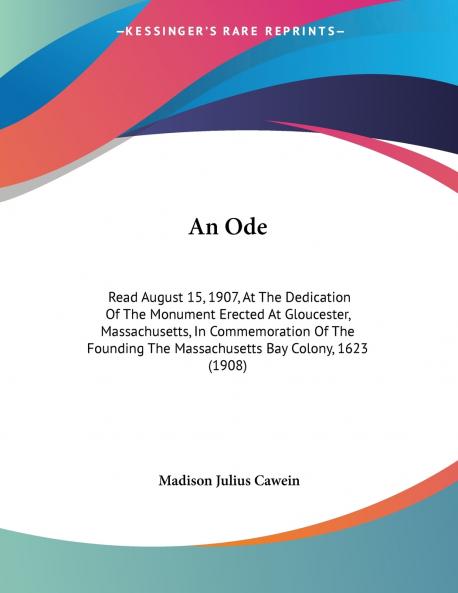 —KESSINGER'S RARE REPRINTS—

An Ode

Read August 15, 1907, At The Dedication Of The Monument Erected At Gloucester, Massachusetts, In Commemoration Of The Founding The Massachusetts Bay Colony, 1623 (1908)

Madison Julius Cawein